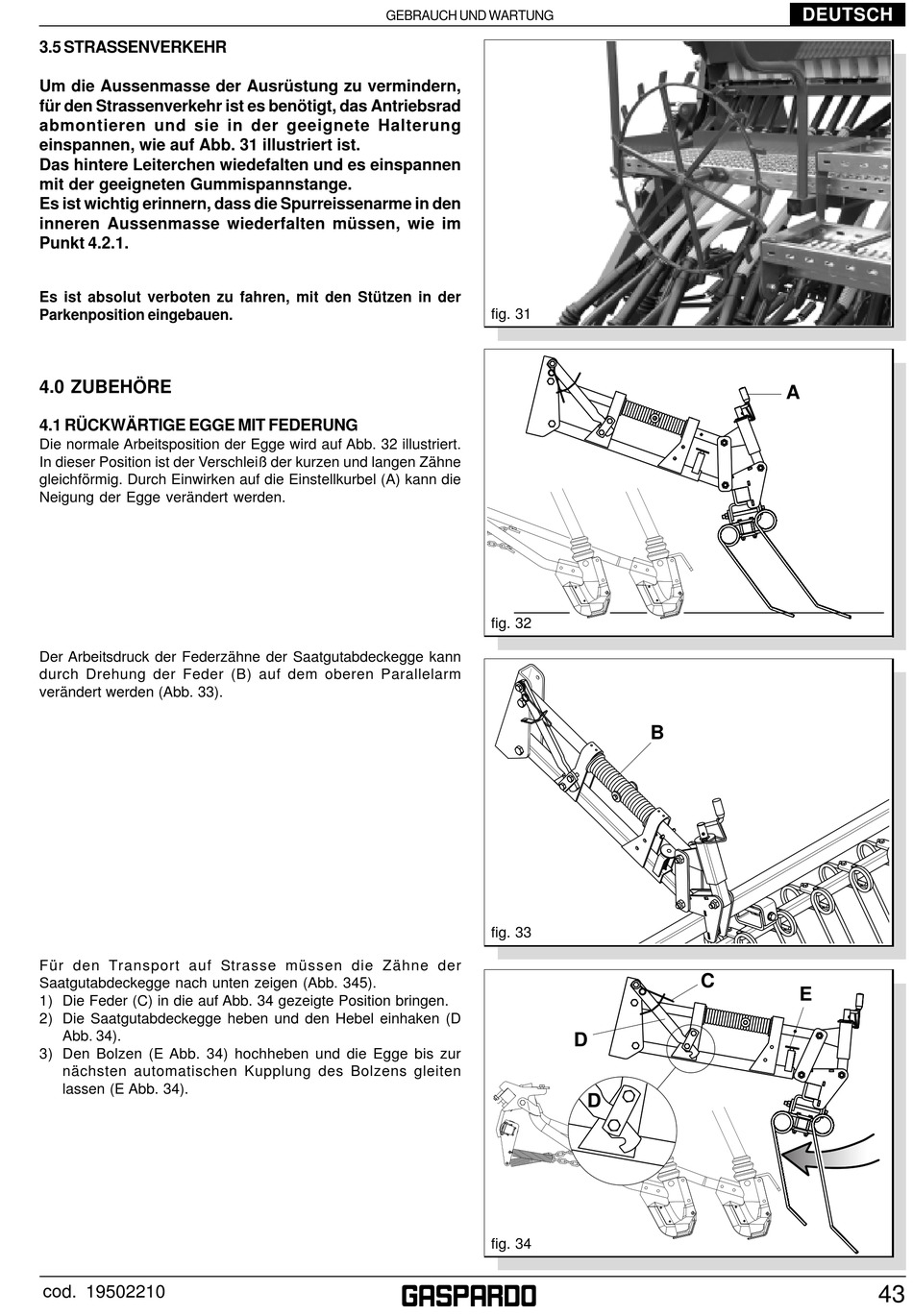 GEBRAUCH UND WARTUNG

DEUTSCH

3.5 STRASSENVERKEHR

Um die Aussenmasse der Ausrüstung zu vermindern, für den Strassenverkehr ist es benötigt, das Antriebsrad abmontieren und sie in der geeignete Halterung einspannen, wie auf Abb. 31 illustriert ist.
Das hintere Leiterchen wiedefalten und es einspannen mit der geeigneten Gummispannstange.
Es ist wichtig erinnern, dass die Spurreissenarme in den inneren Aussenmasse wiederfalten müssen, wie im Punkt 4.2.1.

Es ist absolut verboten zu fahren, mit den Stützen in der Parkenposition eingebauen.

fig. 31

4.0 ZUBEHÖRE

4.1 RÜCKWÄRTIGE EGGE MIT FEDERUNG
Die normale Arbeitsposition der Egge wird auf Abb. 32 illustriert. In dieser Position ist der Verschleiß der kurzen und langen Zähne gleichförmig. Durch Einwirken auf die Einstellkurbel (A) kann die Neigung der Egge verändert werden.

A

fig. 32

Der Arbeitsdruck der Federzähne der Saatgutabdeckegge kann durch Drehung der Feder (B) auf dem oberen Parallelarm verändert werden (Abb. 33).

B

fig. 33

Für den Transport auf Strasse müssen die Zähne der Saatgutabdeckegge nach unten zeigen (Abb. 345).
1) Die Feder (C) in die auf Abb. 34 gezeigte Position bringen.
2) Die Saatgutabdeckegge heben und den Hebel einhaken (D Abb. 34).
3) Den Bolzen (E Abb. 34) hochheben und die Egge bis zur nächsten automatischen Kupplung des Bolzens gleiten lassen (E Abb. 34).

C
E
D
D

fig. 34

cod. 19502210

GASPARDO

43